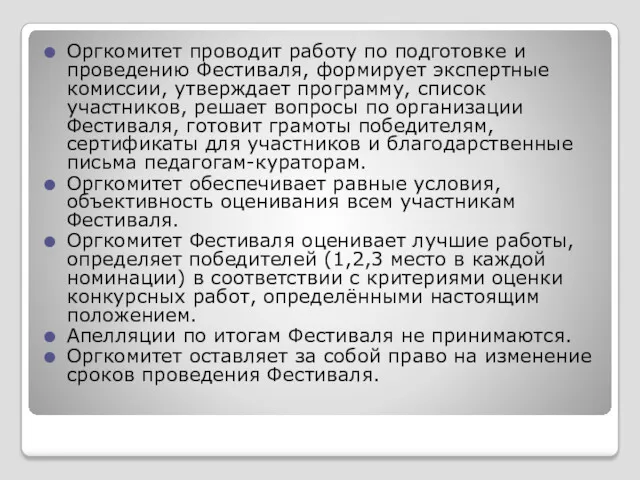 Оргкомитет проводит работу по подготовке и проведению Фестиваля, формирует экспертные комиссии, утверждает программу, список участников, решает вопросы по организации Фестиваля, готовит грамоты победителям, сертификаты для участников и благодарственные письма педагогам-кураторам.

Оргкомитет обеспечивает равные условия, объективность оценивания всем участникам Фестиваля.

Оргкомитет Фестиваля оценивает лучшие работы, определяет победителей (1,2,3 место в каждой номинации) в соответствии с критериями оценки конкурсных работ, определёнными настоящим положением.

Апелляции по итогам Фестиваля не принимаются.

Оргкомитет оставляет за собой право на изменение сроков проведения Фестиваля.